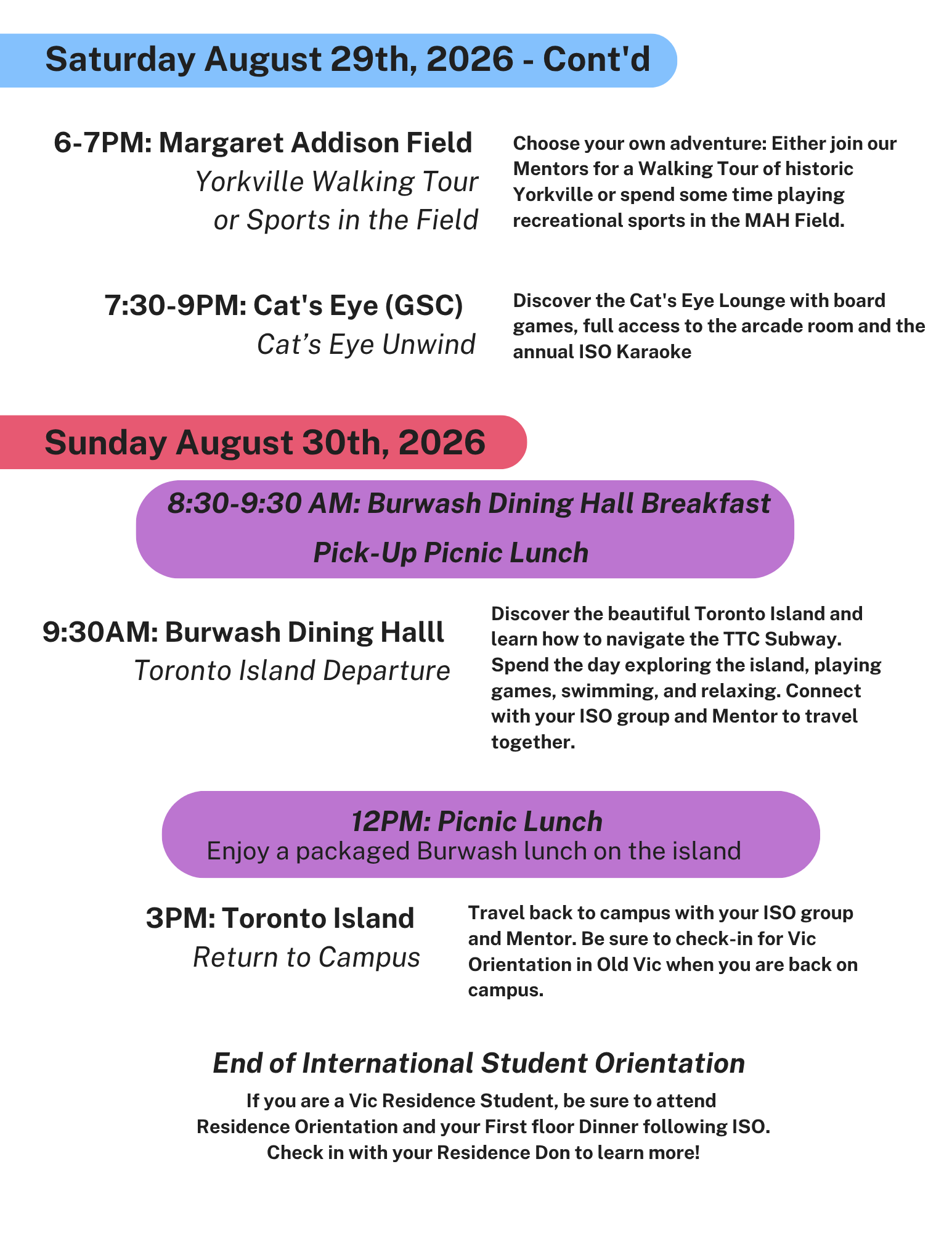 Saturday August 29th, 2026 - Cont'd

6-7PM: Margaret Addison Field
Yorkville Walking Tour or Sports in the Field

Choose your own adventure: Either join our Mentors for a Walking Tour of historic Yorkville or spend some time playing recreational sports in the MAH Field.

7:30-9PM: Cat's Eye (GSC)
Cat’s Eye Unwind

Discover the Cat's Eye Lounge with board games, full access to the arcade room and the annual ISO Karaoke

Sunday August 30th, 2026

8:30-9:30 AM: Burwash Dining Hall Breakfast
Pick-Up Picnic Lunch

9:30AM: Burwash Dining Halll
Toronto Island Departure

Discover the beautiful Toronto Island and learn how to navigate the TTC Subway. Spend the day exploring the island, playing games, swimming, and relaxing. Connect with your ISO group and Mentor to travel together.

12PM: Picnic Lunch
Enjoy a packaged Burwash lunch on the island

3PM: Toronto Island
Return to Campus

Travel back to campus with your ISO group and Mentor. Be sure to check-in for Vic Orientation in Old Vic when you are back on campus.

End of International Student Orientation

If you are a Vic Residence Student, be sure to attend Residence Orientation and your First floor Dinner following ISO. Check in with your Residence Don to learn more!